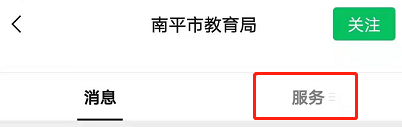 南平市教育局
关注
消息
服务